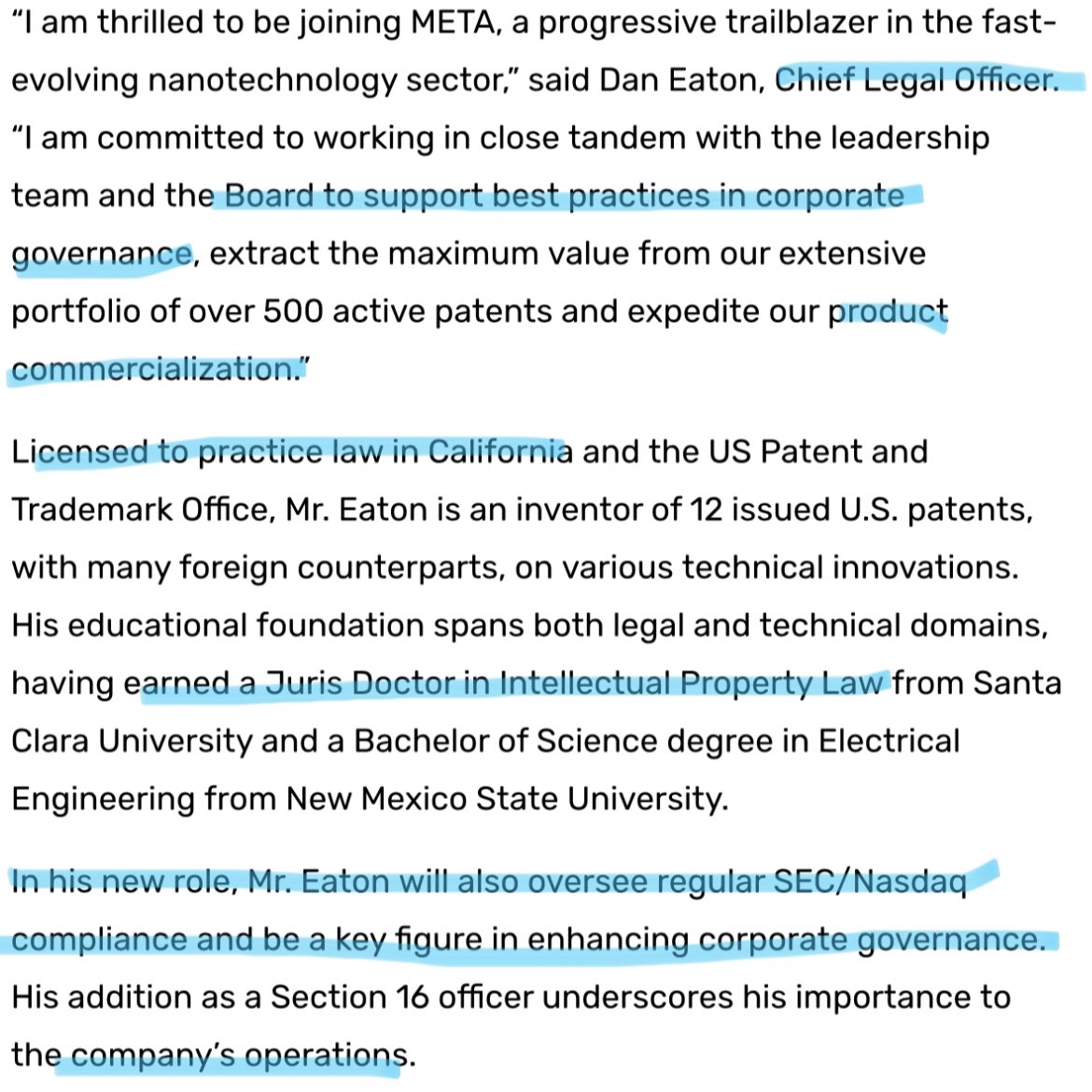 “I am thrilled to be joining META, a progressive trailblazer in the fast-evolving nanotechnology sector,” said Dan Eaton, Chief Legal Officer. “I am committed to working in close tandem with the leadership team and the Board to support best practices in corporate governance, extract the maximum value from our extensive portfolio of over 500 active patents and expedite our product commercialization.”

Licensed to practice law in California and the US Patent and Trademark Office, Mr. Eaton is an inventor of 12 issued U.S. patents, with many foreign counterparts, on various technical innovations. His educational foundation spans both legal and technical domains, having earned a Juris Doctor in Intellectual Property Law from Santa Clara University and a Bachelor of Science degree in Electrical Engineering from New Mexico State University.

In his new role, Mr. Eaton will also oversee regular SEC/Nasdaq compliance and be a key figure in enhancing corporate governance. His addition as a Section 16 officer underscores his importance to the company’s operations.